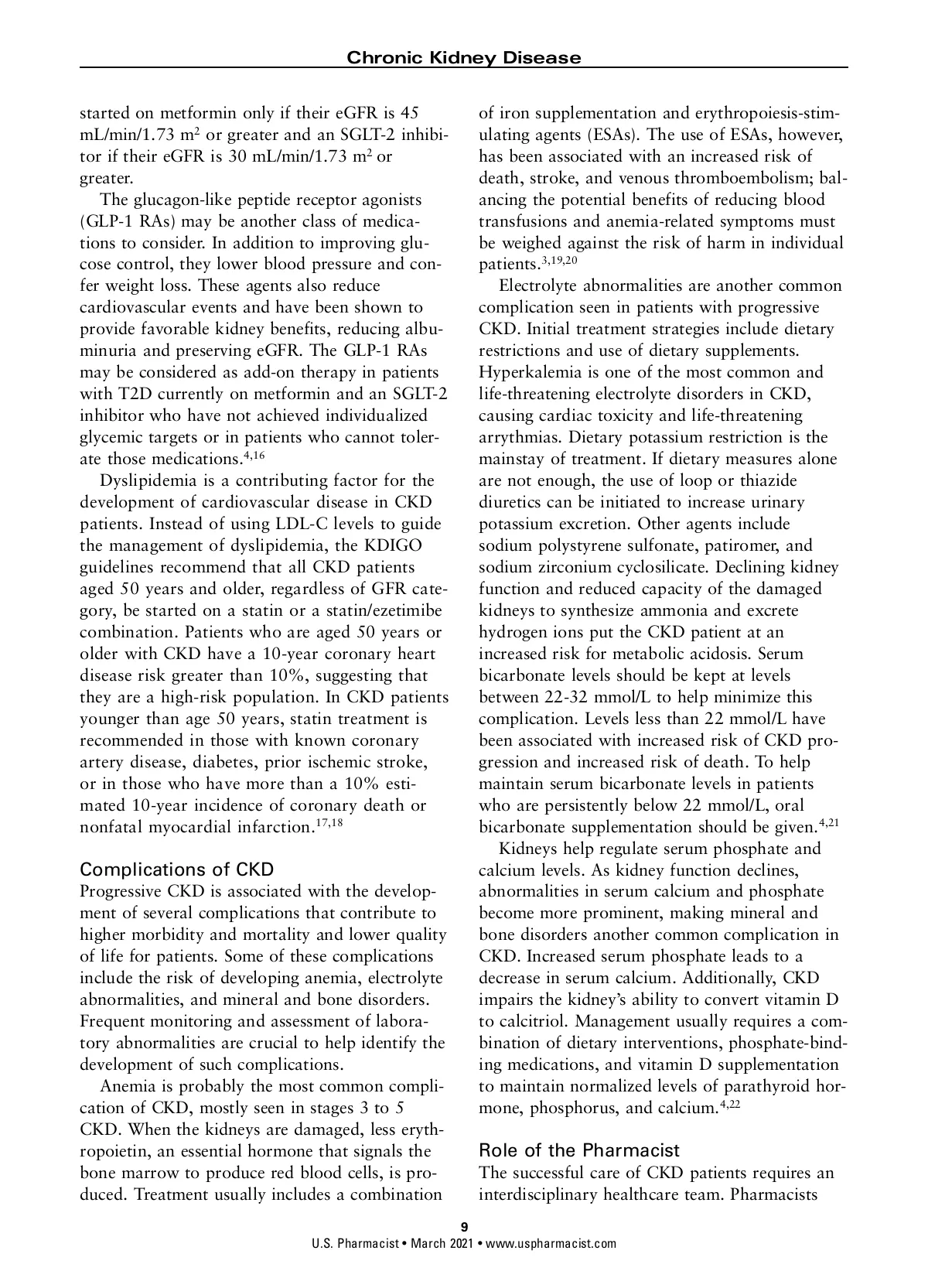 Chronic Kidney Disease

started on metformin only if their eGFR is 45 mL/min/1.73 m$^2$ or greater and an SGLT-2 inhibitor if their eGFR is 30 mL/min/1.73 m$^2$ or greater.

The glucagon-like peptide receptor agonists (GLP-1 RAs) may be another class of medications to consider. In addition to improving glucose control, they lower blood pressure and confer weight loss. These agents also reduce cardiovascular events and have been shown to provide favorable kidney benefits, reducing albuminuria and preserving eGFR. The GLP-1 RAs may be considered as add-on therapy in patients with T2D currently on metformin and an SGLT-2 inhibitor who have not achieved individualized glycemic targets or in patients who cannot tolerate those medications.$^{4,16}$

Dyslipidemia is a contributing factor for the development of cardiovascular disease in CKD patients. Instead of using LDL-C levels to guide the management of dyslipidemia, the KDIGO guidelines recommend that all CKD patients aged 50 years and older, regardless of GFR category, be started on a statin or a statin/ezetimibe combination. Patients who are aged 50 years or older with CKD have a 10-year coronary heart disease risk greater than 10%, suggesting that they are a high-risk population. In CKD patients younger than age 50 years, statin treatment is recommended in those with known coronary artery disease, diabetes, prior ischemic stroke, or in those who have more than a 10% estimated 10-year incidence of coronary death or nonfatal myocardial infarction.$^{17,18}$

Complications of CKD
Progressive CKD is associated with the development of several complications that contribute to higher morbidity and mortality and lower quality of life for patients. Some of these complications include the risk of developing anemia, electrolyte abnormalities, and mineral and bone disorders. Frequent monitoring and assessment of laboratory abnormalities are crucial to help identify the development of such complications.

Anemia is probably the most common complication of CKD, mostly seen in stages 3 to 5 CKD. When the kidneys are damaged, less erythropoietin, an essential hormone that signals the bone marrow to produce red blood cells, is produced. Treatment usually includes a combination of iron supplementation and erythropoiesis-stimulating agents (ESAs). The use of ESAs, however, has been associated with an increased risk of death, stroke, and venous thromboembolism; balancing the potential benefits of reducing blood transfusions and anemia-related symptoms must be weighed against the risk of harm in individual patients.$^{3,19,20}$

Electrolyte abnormalities are another common complication seen in patients with progressive CKD. Initial treatment strategies include dietary restrictions and use of dietary supplements. Hyperkalemia is one of the most common and life-threatening electrolyte disorders in CKD, causing cardiac toxicity and life-threatening arrythmias. Dietary potassium restriction is the mainstay of treatment. If dietary measures alone are not enough, the use of loop or thiazide diuretics can be initiated to increase urinary potassium excretion. Other agents include sodium polystyrene sulfonate, patiromer, and sodium zirconium cyclosilicate. Declining kidney function and reduced capacity of the damaged kidneys to synthesize ammonia and excrete hydrogen ions put the CKD patient at an increased risk for metabolic acidosis. Serum bicarbonate levels should be kept at levels between 22-32 mmol/L to help minimize this complication. Levels less than 22 mmol/L have been associated with increased risk of CKD progression and increased risk of death. To help maintain serum bicarbonate levels in patients who are persistently below 22 mmol/L, oral bicarbonate supplementation should be given.$^{4,21}$

Kidneys help regulate serum phosphate and calcium levels. As kidney function declines, abnormalities in serum calcium and phosphate become more prominent, making mineral and bone disorders another common complication in CKD. Increased serum phosphate leads to a decrease in serum calcium. Additionally, CKD impairs the kidney's ability to convert vitamin D to calcitriol. Management usually requires a combination of dietary interventions, phosphate-binding medications, and vitamin D supplementation to maintain normalized levels of parathyroid hormone, phosphorus, and calcium.$^{4,22}$

Role of the Pharmacist
The successful care of CKD patients requires an interdisciplinary healthcare team. Pharmacists

9
U.S. Pharmacist • March 2021 • www.uspharmacist.com